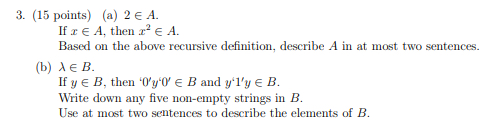 3. (15 points) (a) $2 \in A$.
If $x \in A$, then $x^2 \in A$.
Based on the above recursive definition, describe $A$ in at most two sentences.

(b) $\lambda \in B$.
If $y \in B$, then '0'$y$'0' $\in B$ and $y$'1'$y \in B$.
Write down any five non-empty strings in $B$.
Use at most two sentences to describe the elements of $B$.